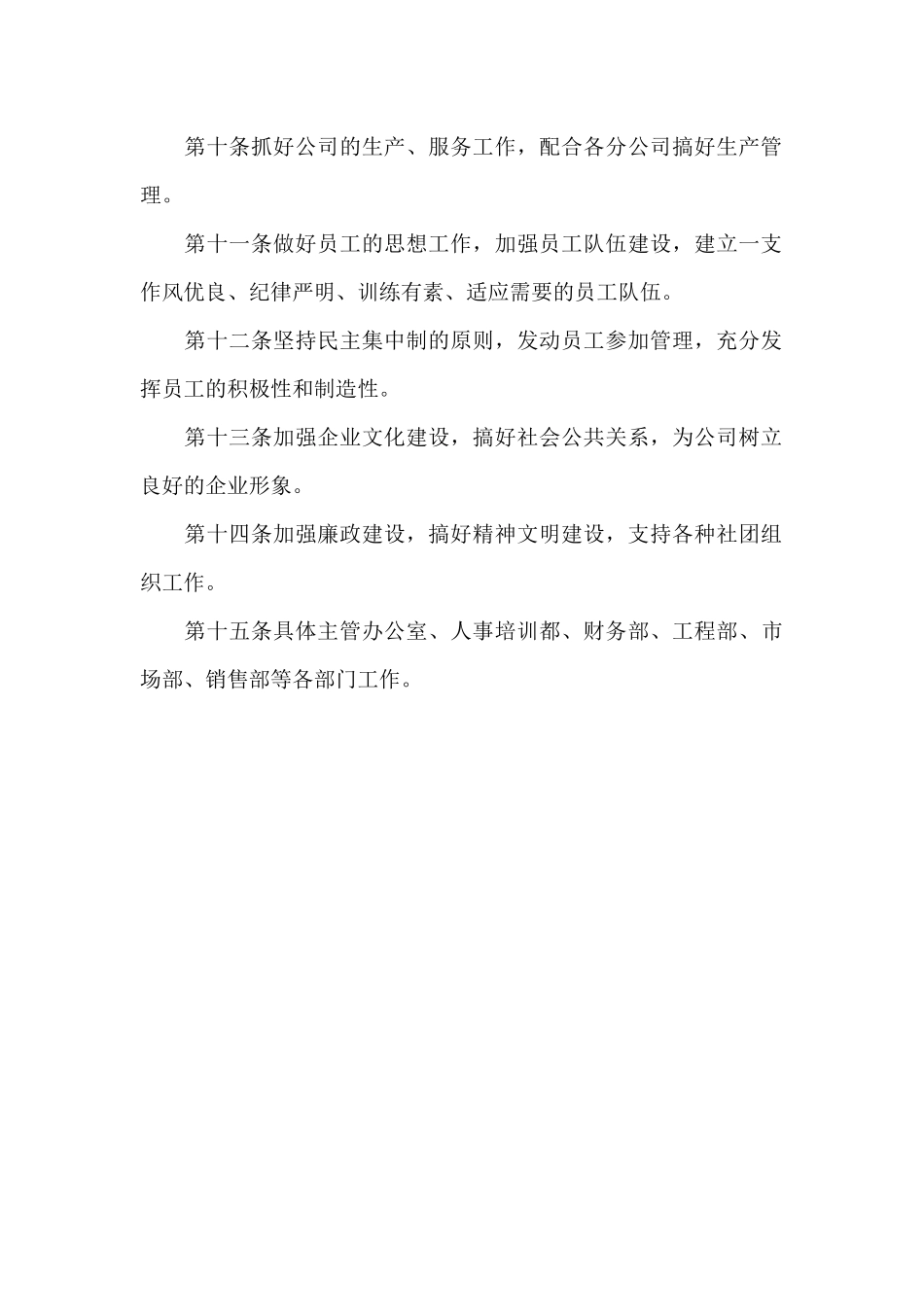 第十条抓好公司的生产、服务工作，配合各分公司搞好生产管理。

第十一条做好员工的思想工作，加强员工队伍建设，建立一支作风优良、纪律严明、训练有素、适应需要的员工队伍。

第十二条坚持民主集中制的原则，发动员工参加管理，充分发挥员工的积极性和制造性。

第十三条加强企业文化建设，搞好社会公共关系，为公司树立良好的企业形象。

第十四条加强廉政建设，搞好精神文明建设，支持各种社团组织工作。

第十五条具体主管办公室、人事培训都、财务部、工程部、市场部、销售部等各部门工作。